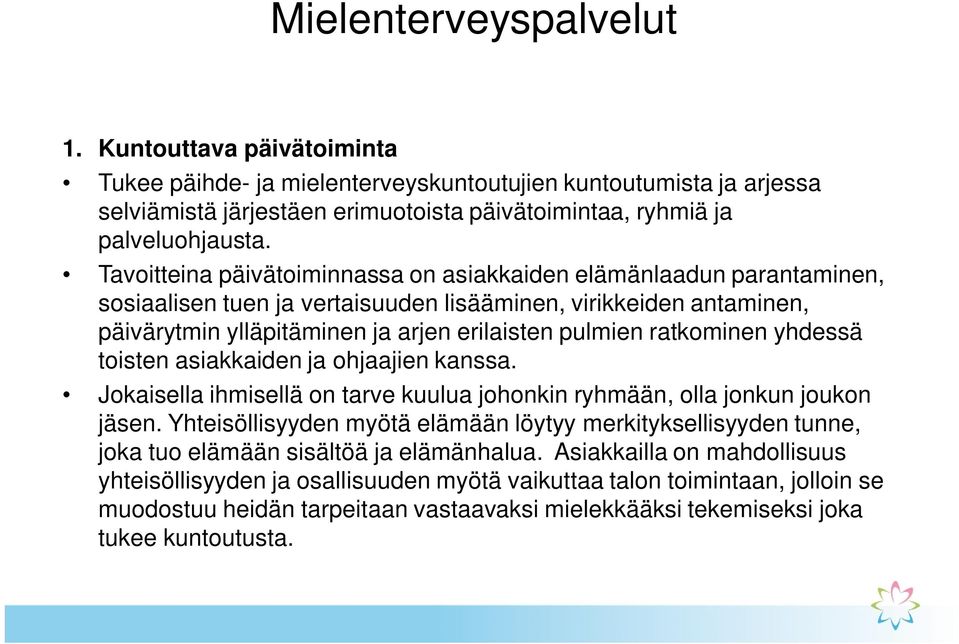 Mielenterveyspalvelut

1. Kuntouttava päivätoiminta

• Tukee päihde- ja mielenterveyskuntoutujien kuntoutumista ja arjessa selviämistä järjestäen erimuotoista päivätoimintaa, ryhmiä ja palveluohjausta.

• Tavoitteina päivätoiminnassa on asiakkaiden elämänlaadun parantaminen, sosiaalisen tuen ja vertaisuuden lisääminen, virikkeiden antaminen, päivärytmin ylläpitäminen ja arjen erilaisten pulmien ratkominen yhdessä toisten asiakkaiden ja ohjaajien kanssa.

• Jokaisella ihmisellä on tarve kuulua johonkin ryhmään, olla jonkun joukon jäsen. Yhteisöllisyyden myötä elämään löytyy merkityksellisyyden tunne, joka tuo elämään sisältöä ja elämänhalua. Asiakkailla on mahdollisuus yhteisöllisyyden ja osallisuuden myötä vaikuttaa talon toimintaan, jolloin se muodostuu heidän tarpeitaan vastaavaksi mielekkääksi tekemiseksi joka tukee kuntoutusta.